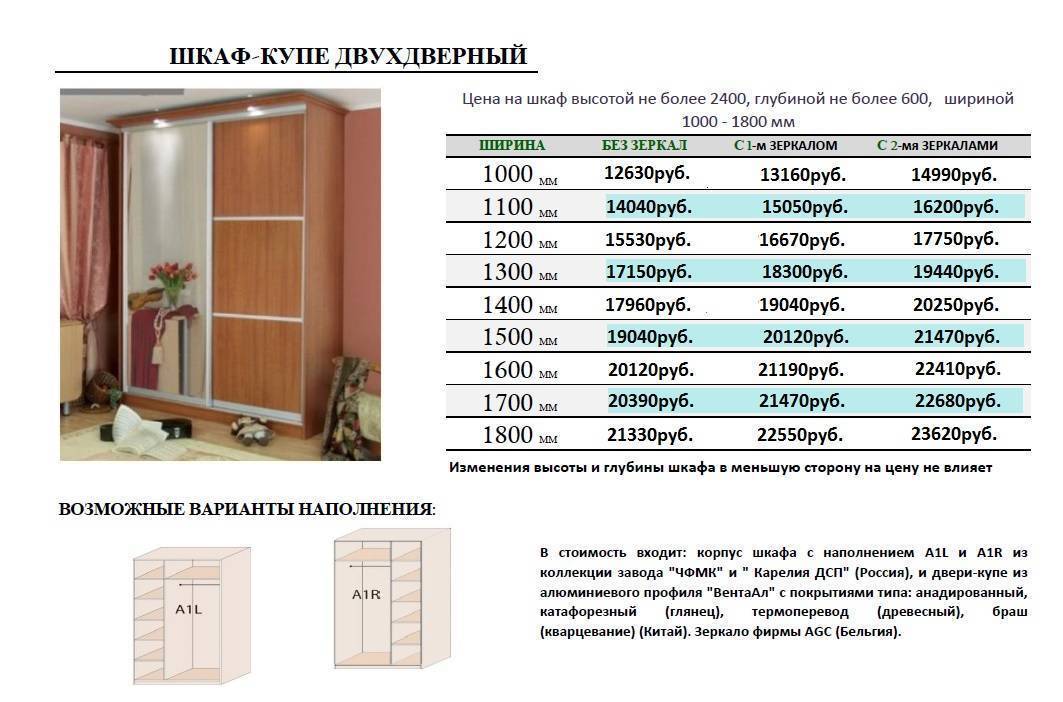 ШКАФ-КУПЕ ДВУХДВЕРНЫЙ

Цена на шкаф высотой не более 2400, глубиной не более 600, шириной 1000 - 1800 мм

| ШИРИНА | БЕЗ ЗЕРКАЛ | С 1-м ЗЕРКАЛОМ | С 2-мя ЗЕРКАЛАМИ |
|---|---|---|---|
| 1000 мм | 12630руб. | 13160руб. | 14990руб. |
| 1100 мм | 14040руб. | 15050руб. | 16200руб. |
| 1200 мм | 15530руб. | 16670руб. | 17750руб. |
| 1300 мм | 17150руб. | 18300руб. | 19440руб. |
| 1400 мм | 17960руб. | 19040руб. | 20250руб. |
| 1500 мм | 19040руб. | 20120руб. | 21470руб. |
| 1600 мм | 20120руб. | 21190руб. | 22410руб. |
| 1700 мм | 20390руб. | 21470руб. | 22680руб. |
| 1800 мм | 21330руб. | 22550руб. | 23620руб. |

Изменения высоты и глубины шкафа в меньшую сторону на цену не влияет

ВОЗМОЖНЫЕ ВАРИАНТЫ НАПОЛНЕНИЯ:

A1L

A1R

В стоимость входит: корпус шкафа с наполнением A1L и A1R из коллекции завода "ЧФМК" и " Карелия ДСП" (Россия), и двери-купе из алюминиевого профиля "ВентаАл" с покрытиями типа: анадированный, катафорезный (глянец), термоперевод (древесный), браш (кварцевание) (Китай). Зеркало фирмы AGC (Бельгия).